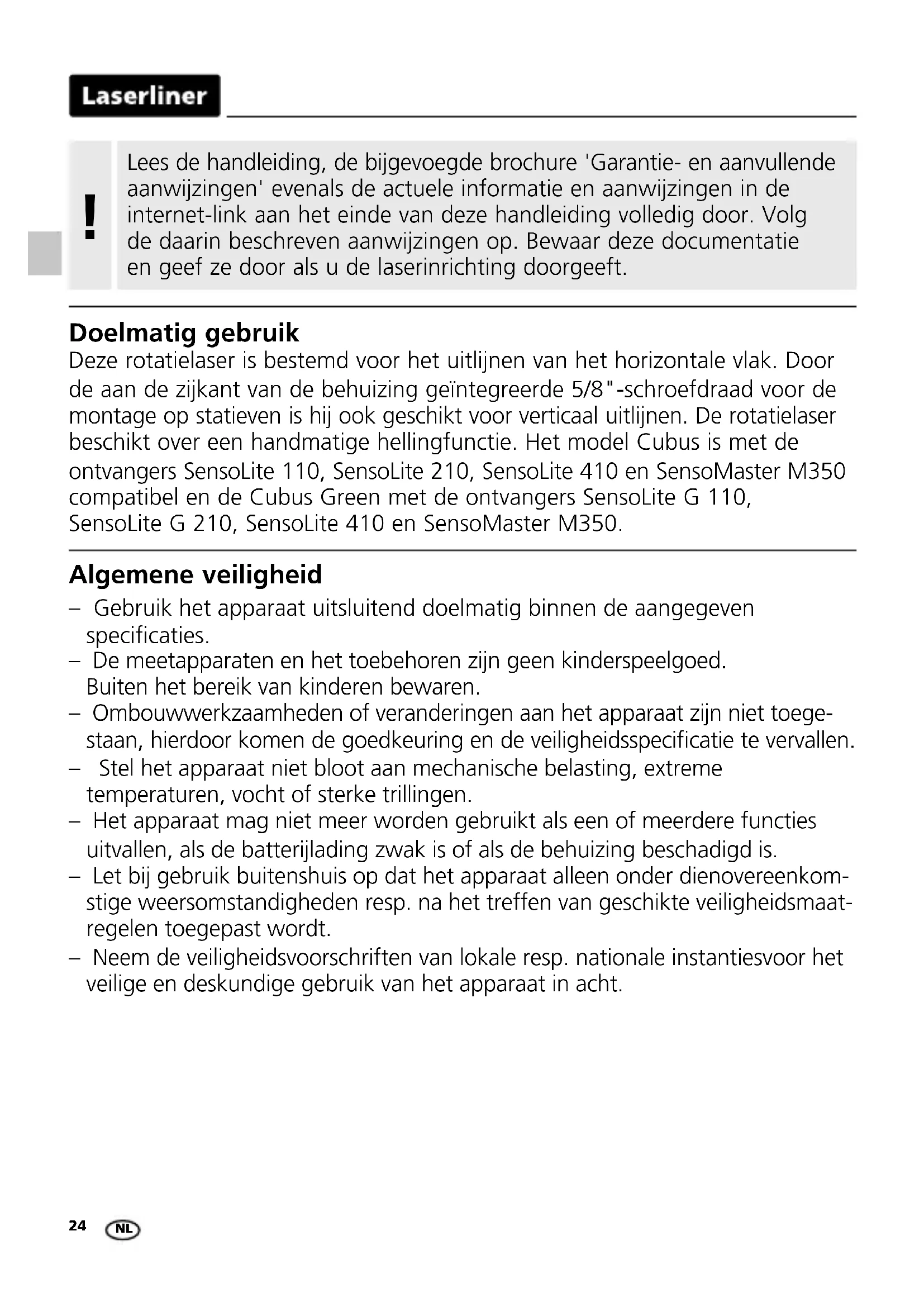 Laserliner

!

Lees de handleiding, de bijgevoegde brochure 'Garantie- en aanvullende aanwijzingen' evenals de actuele informatie en aanwijzingen in de internet-link aan het einde van deze handleiding volledig door. Volg de daarin beschreven aanwijzingen op. Bewaar deze documentatie en geef ze door als u de laserinrichting doorgeeft.

Doelmatig gebruik
Deze rotatielaser is bestemd voor het uitlijnen van het horizontale vlak. Door de aan de zijkant van de behuizing geïntegreerde 5/8"-schroefdraad voor de montage op statieven is hij ook geschikt voor verticaal uitlijnen. De rotatielaser beschikt over een handmatige hellingfunctie. Het model Cubus is met de ontvangers SensoLite 110, SensoLite 210, SensoLite 410 en SensoMaster M350 compatibel en de Cubus Green met de ontvangers SensoLite G 110, SensoLite G 210, SensoLite 410 en SensoMaster M350.

Algemene veiligheid
– Gebruik het apparaat uitsluitend doelmatig binnen de aangegeven specificaties.
– De meetapparaten en het toebehoren zijn geen kinderspeelgoed. Buiten het bereik van kinderen bewaren.
– Ombouwwerkzaamheden of veranderingen aan het apparaat zijn niet toegestaan, hierdoor komen de goedkeuring en de veiligheidsspecificatie te vervallen.
– Stel het apparaat niet bloot aan mechanische belasting, extreme temperaturen, vocht of sterke trillingen.
– Het apparaat mag niet meer worden gebruikt als een of meerdere functies uitvallen, als de batterijlading zwak is of als de behuizing beschadigd is.
– Let bij gebruik buitenshuis op dat het apparaat alleen onder dienovereenkomstige weersomstandigheden resp. na het treffen van geschikte veiligheidsmaatregelen toegepast wordt.
– Neem de veiligheidsvoorschriften van lokale resp. nationale instantiesvoor het veilige en deskundige gebruik van het apparaat in acht.

24 NL